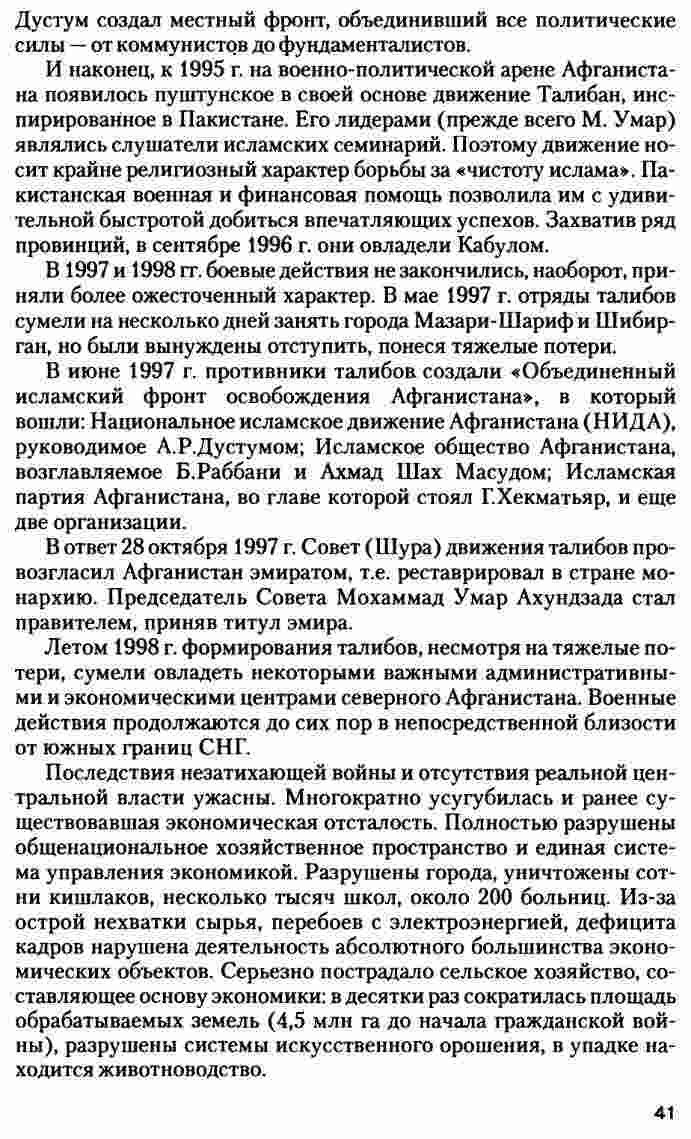 Дустум создал местный фронт, объединивший все политические силы — от коммунистов до фундаменталистов.

И наконец, к 1995 г. на военно-политической арене Афганистана появилось пуштунское в своей основе движение Талибан, инспирированное в Пакистане. Его лидерами (прежде всего М. Умар) являлись слушатели исламских семинарий. Поэтому движение носит крайне религиозный характер борьбы за «чистоту ислама». Пакистанская военная и финансовая помощь позволила им с удивительной быстротой добиться впечатляющих успехов. Захватив ряд провинций, в сентябре 1996 г. они овладели Кабулом.

В 1997 и 1998 гг. боевые действия не закончились, наоборот, приняли более ожесточенный характер. В мае 1997 г. отряды талибов сумели на несколько дней занять города Мазари-Шариф и Шибирган, но были вынуждены отступить, понеся тяжелые потери.

В июне 1997 г. противники талибов создали «Объединенный исламский фронт освобождения Афганистана», в который вошли: Национальное исламское движение Афганистана (НИДА), руководимое А.Р.Дустумом; Исламское общество Афганистана, возглавляемое Б.Раббани и Ахмад Шах Масудом; Исламская партия Афганистана, во главе которой стоял Г.Хекматьяр, и еще две организации.

В ответ 28 октября 1997 г. Совет (Шура) движения талибов провозгласил Афганистан эмиратом, т.е. реставрировал в стране монархию. Председатель Совета Мохаммад Умар Ахундзада стал правителем, приняв титул эмира.

Летом 1998 г. формирования талибов, несмотря на тяжелые потери, сумели овладеть некоторыми важными административными и экономическими центрами северного Афганистана. Военные действия продолжаются до сих пор в непосредственной близости от южных границ СНГ.

Последствия незатихающей войны и отсутствия реальной центральной власти ужасны. Многократно усугубилась и ранее существовавшая экономическая отсталость. Полностью разрушены общенациональное хозяйственное пространство и единая система управления экономикой. Разрушены города, уничтожены сотни кишлаков, несколько тысяч школ, около 200 больниц. Из-за острой нехватки сырья, перебоев с электроэнергией, дефицита кадров нарушена деятельность абсолютного большинства экономических объектов. Серьезно пострадало сельское хозяйство, составляющее основу экономики: в десятки раз сократилась площадь обрабатываемых земель (4,5 млн га до начала гражданской войны), разрушены системы искусственного орошения, в упадке находится животноводство.

41